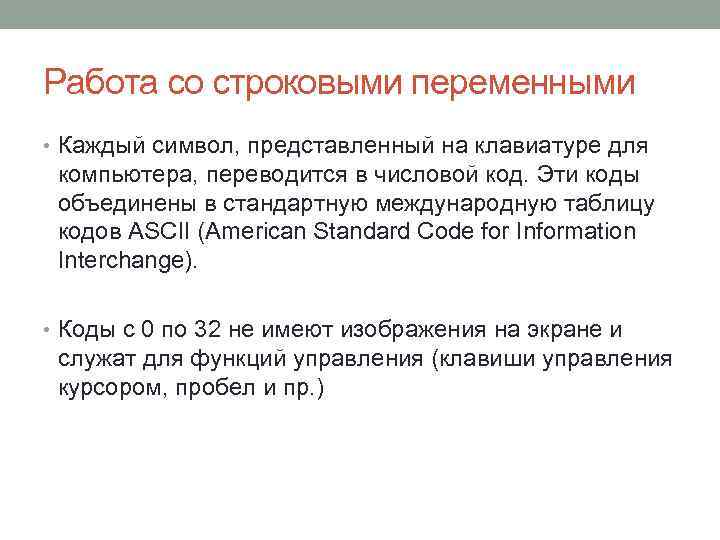 Работа со строковыми переменными

• Каждый символ, представленный на клавиатуре для компьютера, переводится в числовой код. Эти коды объединены в стандартную международную таблицу кодов ASCII (American Standard Code for Information Interchange).

• Коды с 0 по 32 не имеют изображения на экране и служат для функций управления (клавиши управления курсором, пробел и пр.)